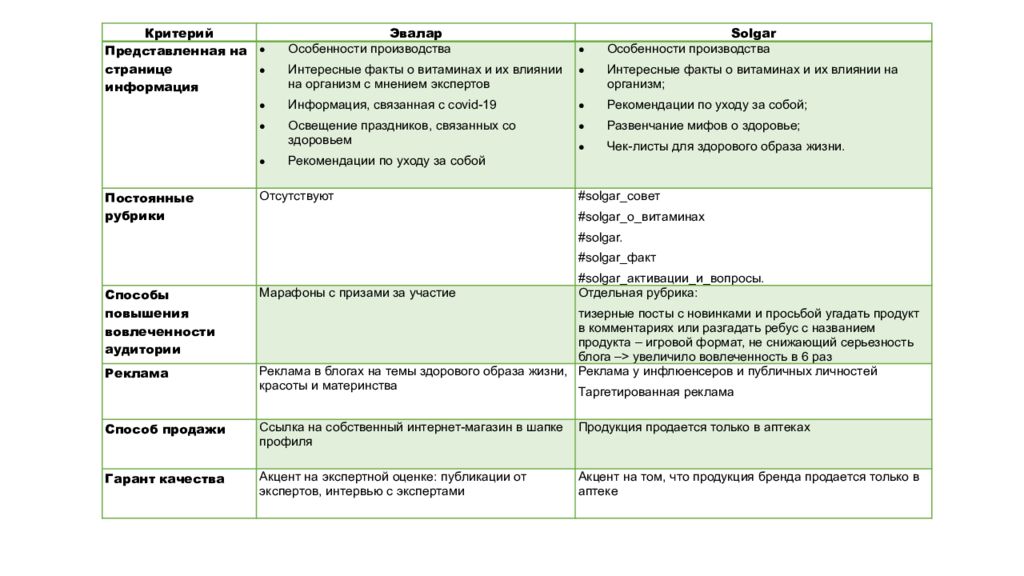 | Критерий | Эвалар | Solgar |
|---|---|---|
| Представленная на странице информация | • Особенности производства • Интересные факты о витаминах и их влиянии на организм с мнением экспертов • Информация, связанная с covid-19 • Освещение праздников, связанных со здоровьем • Рекомендации по уходу за собой | • Особенности производства • Интересные факты о витаминах и их влиянии на организм; • Рекомендации по уходу за собой; • Развенчание мифов о здоровье; • Чек-листы для здорового образа жизни. |
| Постоянные рубрики | Отсутствуют | #solgar_совет #solgar_о_витаминах #solgar. #solgar_факт #solgar_активации_и_вопросы. |
| Способы повышения вовлеченности аудитории | Марафоны с призами за участие | Отдельная рубрика: тизерные посты с новинками и просьбой угадать продукт в комментариях или разгадать ребус с названием продукта – игровой формат, не снижающий серьезность блога –> увеличило вовлеченность в 6 раз |
| Реклама | Реклама в блогах на темы здорового образа жизни, красоты и материнства | Реклама у инфлюенсеров и публичных личностей Таргетированная реклама |
| Способ продажи | Ссылка на собственный интернет-магазин в шапке профиля | Продукция продается только в аптеках |
| Гарант качества | Акцент на экспертной оценке: публикации от экспертов, интервью с экспертами | Акцент на том, что продукция бренда продается только в аптеке |